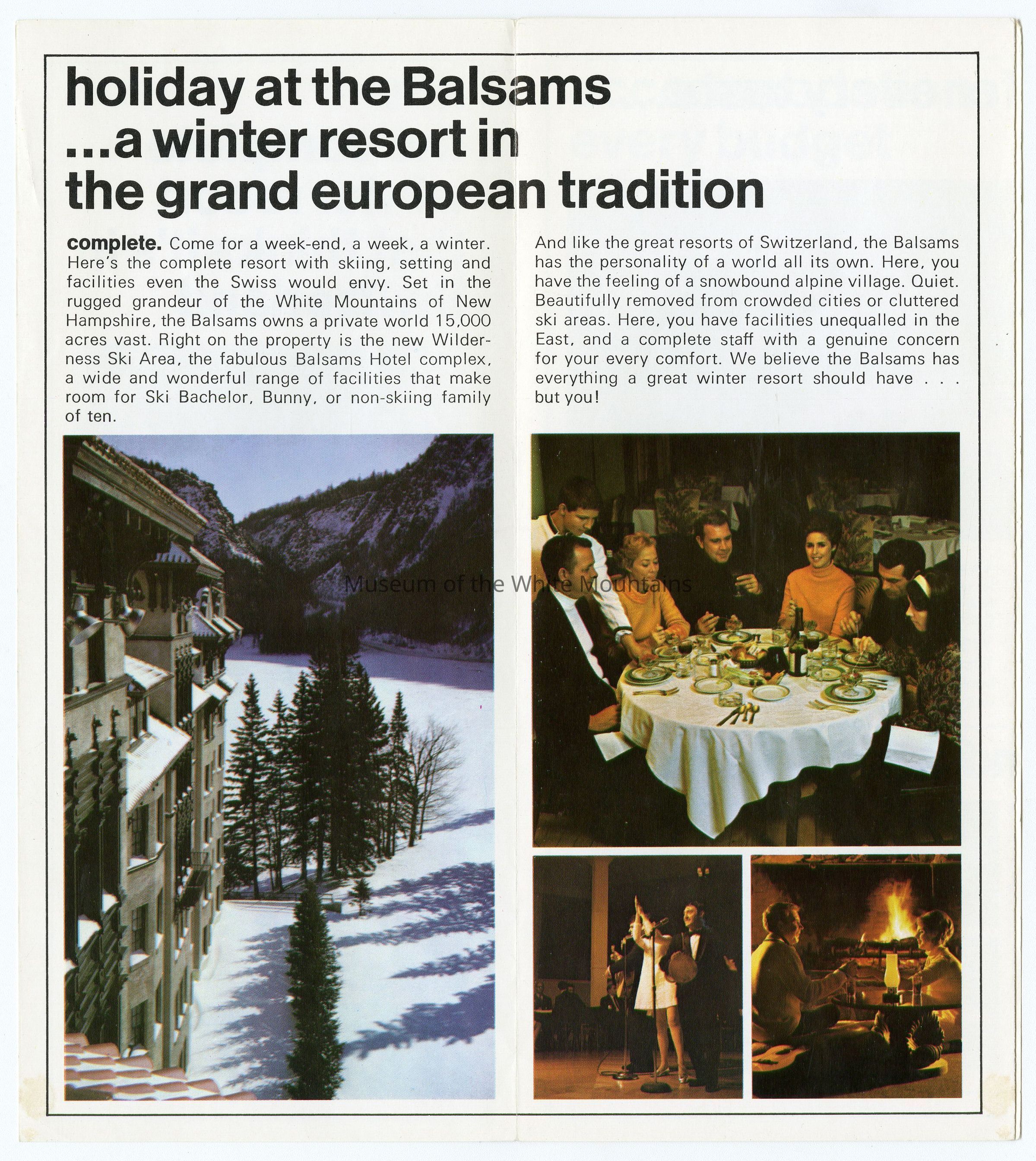 holiday at the Balsams
...a winter resort in
the grand european tradition

complete. Come for a week-end, a week, a winter. Here's the complete resort with skiing, setting and facilities even the Swiss would envy. Set in the rugged grandeur of the White Mountains of New Hampshire, the Balsams owns a private world 15,000 acres vast. Right on the property is the new Wilderness Ski Area, the fabulous Balsams Hotel complex, a wide and wonderful range of facilities that make room for Ski Bachelor, Bunny, or non-skiing family of ten.

And like the great resorts of Switzerland, the Balsams has the personality of a world all its own. Here, you have the feeling of a snowbound alpine village. Quiet. Beautifully removed from crowded cities or cluttered ski areas. Here, you have facilities unequalled in the East, and a complete staff with a genuine concern for your every comfort. We believe the Balsams has everything a great winter resort should have . . . but you!

Museum of the White Mountains